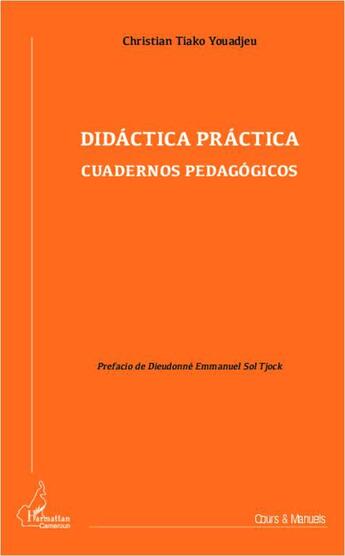 Christian Tiako Youadjeu

DIDÁCTICA PRÁCTICA
CUADERNOS PEDAGÓGICOS

Prefacio de Dieudonné Emmanuel Sol Tjock

L'Harmattan
Cameroun

Cours & Manuels